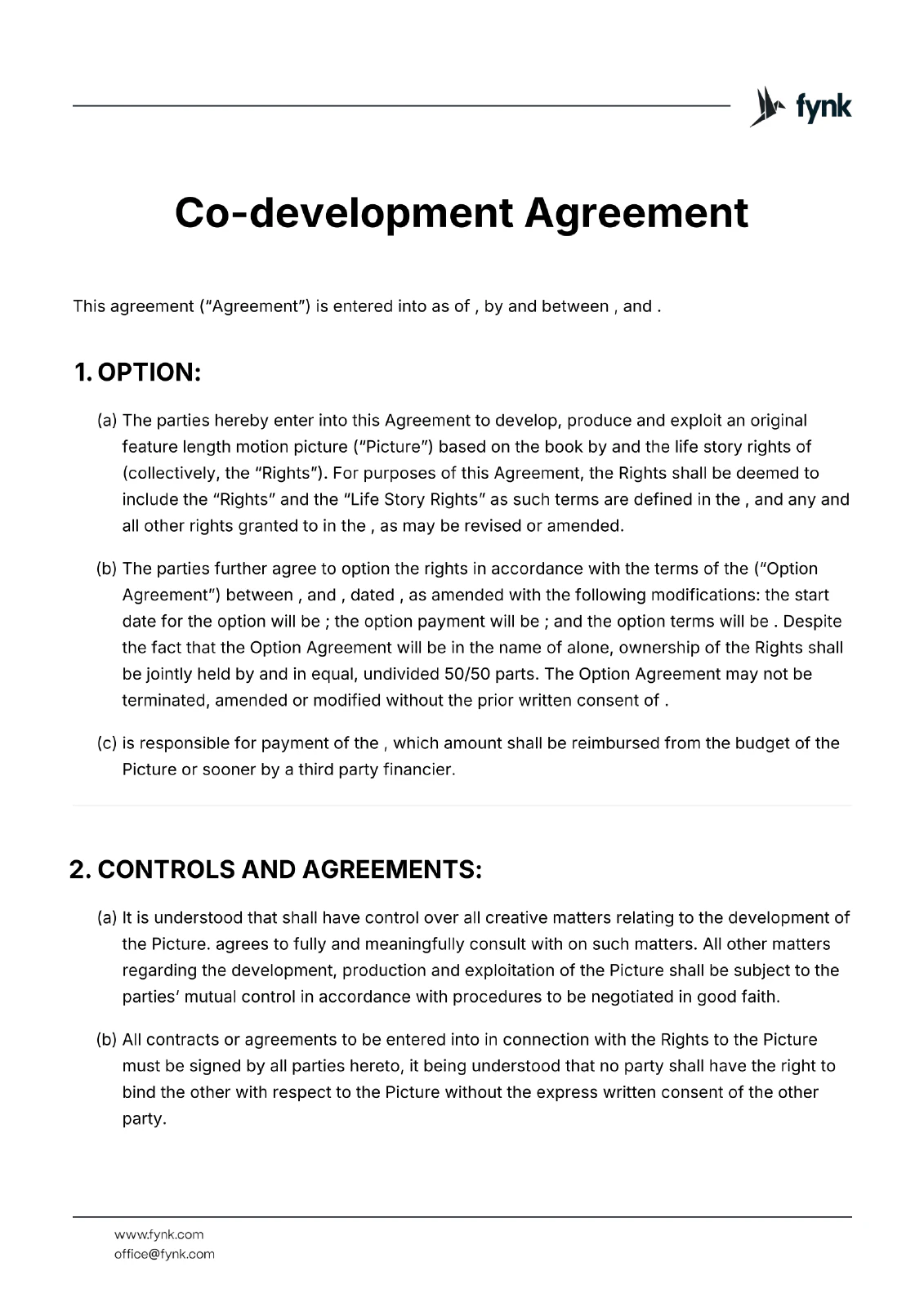 fynk

Co-development Agreement

This agreement ("Agreement") is entered into as of , by and between , and .

1. OPTION:

(a) The parties hereby enter into this Agreement to develop, produce and exploit an original feature length motion picture ("Picture") based on the book by and the life story rights of (collectively, the "Rights"). For purposes of this Agreement, the Rights shall be deemed to include the "Rights" and the "Life Story Rights" as such terms are defined in the , and any and all other rights granted to in the , as may be revised or amended.

(b) The parties further agree to option the rights in accordance with the terms of the ("Option Agreement") between , and , dated , as amended with the following modifications: the start date for the option will be ; the option payment will be ; and the option terms will be . Despite the fact that the Option Agreement will be in the name of alone, ownership of the Rights shall be jointly held by and in equal, undivided 50/50 parts. The Option Agreement may not be terminated, amended or modified without the prior written consent of .

(c) is responsible for payment of the , which amount shall be reimbursed from the budget of the Picture or sooner by a third party financier.

2. CONTROLS AND AGREEMENTS:

(a) It is understood that shall have control over all creative matters relating to the development of the Picture. agrees to fully and meaningfully consult with on such matters. All other matters regarding the development, production and exploitation of the Picture shall be subject to the parties' mutual control in accordance with procedures to be negotiated in good faith.

(b) All contracts or agreements to be entered into in connection with the Rights to the Picture must be signed by all parties hereto, it being understood that no party shall have the right to bind the other with respect to the Picture without the express written consent of the other party.

www.fynk.com
office@fynk.com